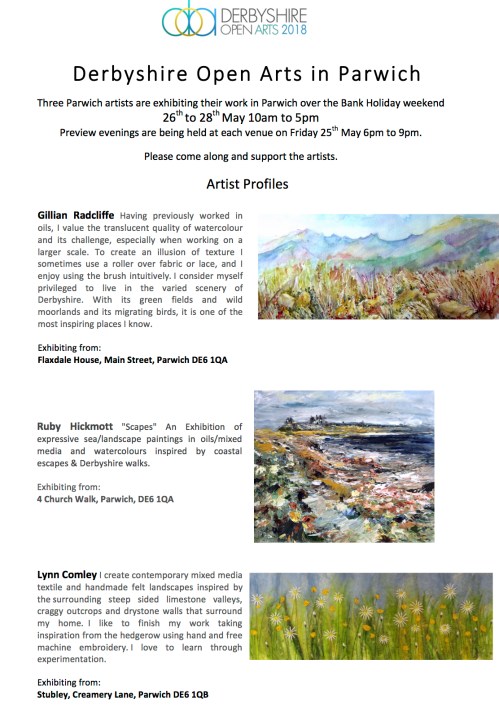 DERBYSHIRE OPEN ARTS 2018

Derbyshire Open Arts in Parwich

Three Parwich artists are exhibiting their work in Parwich over the Bank Holiday weekend

$26^{th}$ to $28^{th}$ May 10am to 5pm

Preview evenings are being held at each venue on Friday $25^{th}$ May 6pm to 9pm.

Please come along and support the artists.

Artist Profiles

Gillian Radcliffe Having previously worked in oils, I value the translucent quality of watercolour and its challenge, especially when working on a larger scale. To create an illusion of texture I sometimes use a roller over fabric or lace, and I enjoy using the brush intuitively. I consider myself privileged to live in the varied scenery of Derbyshire. With its green fields and wild moorlands and its migrating birds, it is one of the most inspiring places I know.

Exhibiting from:
Flaxdale House, Main Street, Parwich DE6 1QA

Ruby Hickmott "Scapes" An Exhibition of expressive sea/landscape paintings in oils/mixed media and watercolours inspired by coastal escapes & Derbyshire walks.

Exhibiting from:
4 Church Walk, Parwich, DE6 1QA

Lynn Comley I create contemporary mixed media textile and handmade felt landscapes inspired by the surrounding steep sided limestone valleys, craggy outcrops and drystone walls that surround my home. I like to finish my work taking inspiration from the hedgerow using hand and free machine embroidery. I love to learn through experimentation.

Exhibiting from:
Stubley, Creamery Lane, Parwich DE6 1QB